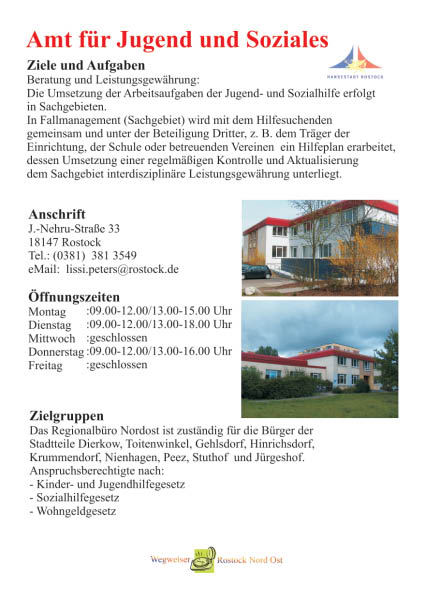 Amt für Jugend und Soziales

HANSESTADT ROSTOCK

Ziele und Aufgaben
Beratung und Leistungsgewährung:
Die Umsetzung der Arbeitsaufgaben der Jugend- und Sozialhilfe erfolgt in Sachgebieten.
In Fallmanagement (Sachgebiet) wird mit dem Hilfesuchenden gemeinsam und unter der Beteiligung Dritter, z. B. dem Träger der Einrichtung, der Schule oder betreuenden Vereinen ein Hilfeplan erarbeitet, dessen Umsetzung einer regelmäßigen Kontrolle und Aktualisierung dem Sachgebiet interdisziplinäre Leistungsgewährung unterliegt.

Anschrift
J.-Nehru-Straße 33
18147 Rostock
Tel.: (0381) 381 3549
eMail: lissi.peters@rostock.de

Öffnungszeiten
Montag :09.00-12.00/13.00-15.00 Uhr
Dienstag :09.00-12.00/13.00-18.00 Uhr
Mittwoch :geschlossen
Donnerstag :09.00-12.00/13.00-16.00 Uhr
Freitag :geschlossen

Zielgruppen
Das Regionalbüro Nordost ist zuständig für die Bürger der Stadtteile Dierkow, Toitenwinkel, Gehlsdorf, Hinrichsdorf, Krummendorf, Nienhagen, Peez, Stuthof und Jürgeshof.
Anspruchsberechtigte nach:
- Kinder- und Jugendhilfegesetz
- Sozialhilfegesetz
- Wohngeldgesetz

Wegweiser Rostock Nord Ost